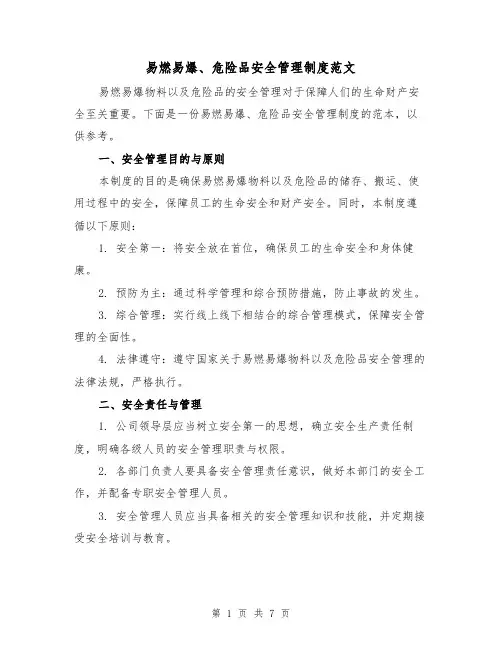 易燃易爆、危险品安全管理制度范文

易燃易爆物料以及危险品的安全管理对于保障人们的生命财产安全至关重要。下面是一份易燃易爆、危险品安全管理制度的范本，以供参考。

一、安全管理目的与原则

本制度的目的是确保易燃易爆物料以及危险品的储存、搬运、使用过程中的安全，保障员工的生命安全和财产安全。同时，本制度遵循以下原则：

1. 安全第一：将安全放在首位，确保员工的生命安全和身体健康。

2. 预防为主：通过科学管理和综合预防措施，防止事故的发生。

3. 综合管理：实行线上线下相结合的综合管理模式，保障安全管理的全面性。

4. 法律遵守：遵守国家关于易燃易爆物料以及危险品安全管理的法律法规，严格执行。

二、安全责任与管理

1. 公司领导层应当树立安全第一的思想，确立安全生产责任制度，明确各级人员的安全管理职责与权限。

2. 各部门负责人要具备安全管理责任意识，做好本部门的安全工作，并配备专职安全管理人员。

3. 安全管理人员应当具备相关的安全管理知识和技能，并定期接受安全培训与教育。

第 1 页 共 7 页